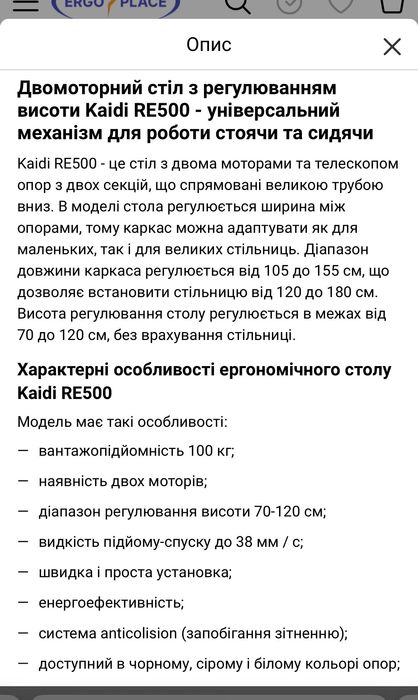 ERGO PLACE

Опис

Двомоторний стіл з регулюванням висоти Kaidi RE500 - універсальний механізм для роботи стоячи та сидячи

Kaidi RE500 - це стіл з двома моторами та телескопом опор з двох секцій, що спрямовані великою трубою вниз. В моделі стола регулюється ширина між опорами, тому каркас можна адаптувати як для маленьких, так і для великих стільниць. Діапазон довжини каркаса регулюється від 105 до 155 см, що дозволяє встановити стільницю від 120 до 180 см. Висота регулювання столу регулюється в межах від 70 до 120 см, без врахування стільниці.

Характерні особливості ергономічного столу Kaidi RE500

Модель має такі особливості:

— вантажопідйомність 100 кг;

— наявність двох моторів;

— діапазон регулювання висоти 70-120 см;

— видкість підйому-спуску до 38 мм / с;

— швидка і проста установка;

— енергоефективність;

— система anticolision (запобігання зітненню);

— доступний в чорному, сірому і білому кольорі опор;